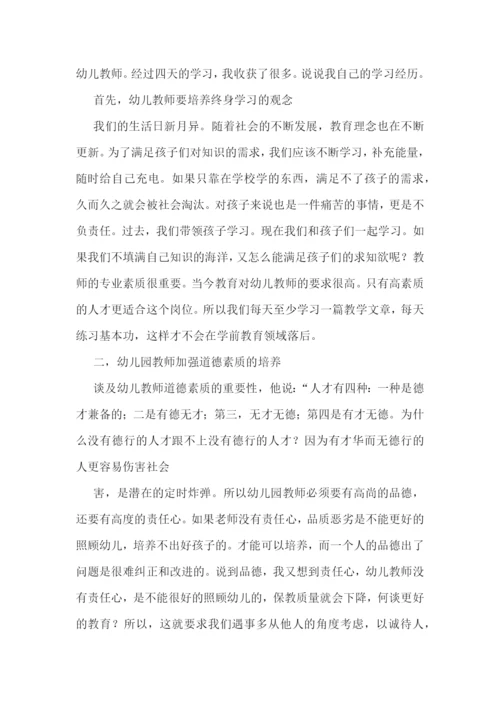 幼儿教师。经过四天的学习，我收获了很多。说说我自己的学习经历。

首先，幼儿教师要培养终身学习的观念

我们的生活日新月异。随着社会的不断发展，教育理念也在不断更新。为了满足孩子们对知识的需求，我们应该不断学习，补充能量，随时给自己充电。如果只靠在学校学的东西，满足不了孩子的需求，久而久之就会被社会淘汰。对孩子来说也是一件痛苦的事情，更是不负责任。过去，我们带领孩子学习。现在我们和孩子们一起学习。如果我们不填满自己知识的海洋，又怎么能满足孩子们的求知欲呢？教师的专业素质很重要。当今教育对幼儿教师的要求很高。只有高素质的人才更适合这个岗位。所以我们每天至少学习一篇教学文章，每天练习基本功，这样才不会在学前教育领域落后。

二，幼儿园教师加强道德素质的培养

谈及幼儿教师道德素质的重要性，他说：“人才有四种：一种是德才兼备的；二是有德无才；第三，无才无德；第四是有才无德。为什么没有德行的人才跟不上没有德行的人才？因为有才华而无德行的人更容易伤害社会

害，是潜在的定时炸弹。所以幼儿园教师必须要有高尚的品德，还要有高度的责任心。如果老师没有责任心，品质恶劣是不能更好的照顾幼儿，培养不出好孩子的。才能可以培养，而一个人的品德出了问题是很难纠正和改进的。说到品德，我又想到责任心，幼儿教师没有责任心，是不能很好的照顾幼儿的，保教质量就会下降，何谈更好的教育？所以，这就要求我们遇事多从他人的角度考虑，以诚待人，